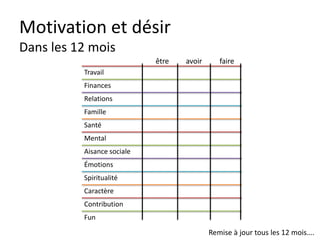 Motivation et désir
Dans les 12 mois

| | être | avoir | faire |
|---|---|---|---|
| Travail | | | |
| Finances | | | |
| Relations | | | |
| Famille | | | |
| Santé | | | |
| Mental | | | |
| Aisance sociale | | | |
| Émotions | | | |
| Spiritualité | | | |
| Caractère | | | |
| Contribution | | | |
| Fun | | | |

Remise à jour tous les 12 mois....